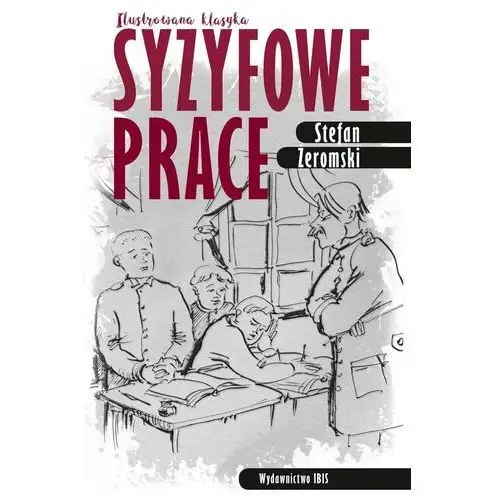 Ilustrowana klasyka

SYZYFOWE PRACE

Stefan Żeromski

Wydawnictwo IBIS